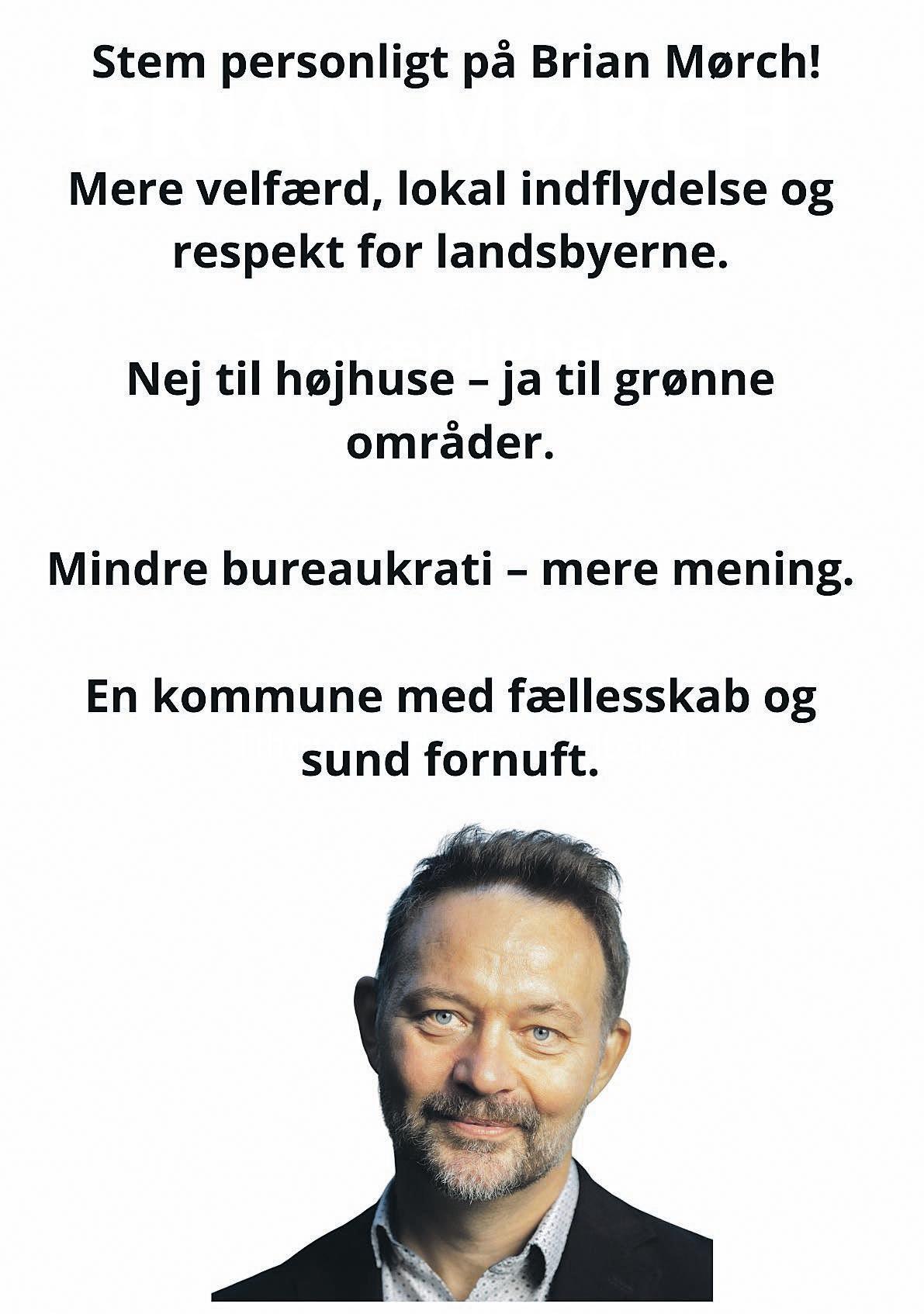 Stem personligt på Brian Mørch!

Mere velfærd, lokal indflydelse og respekt for landsbyerne.

Nej til højhuse – ja til grønne områder.

Mindre bureaukrati – mere mening.

En kommune med fællesskab og sund fornuft.